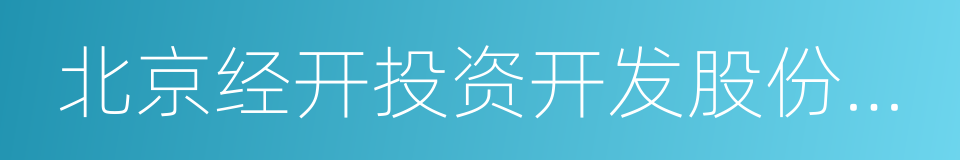 北京经开投资开发股份...